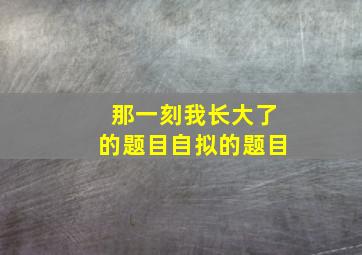 那一刻我长大了
的题目自拟的题目